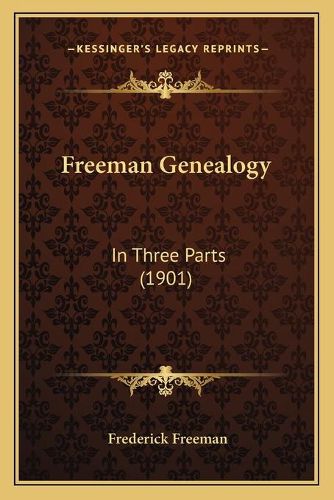 —KESSINGER'S LEGACY REPRINTS—

Freeman Genealogy

In Three Parts
(1901)

Frederick Freeman